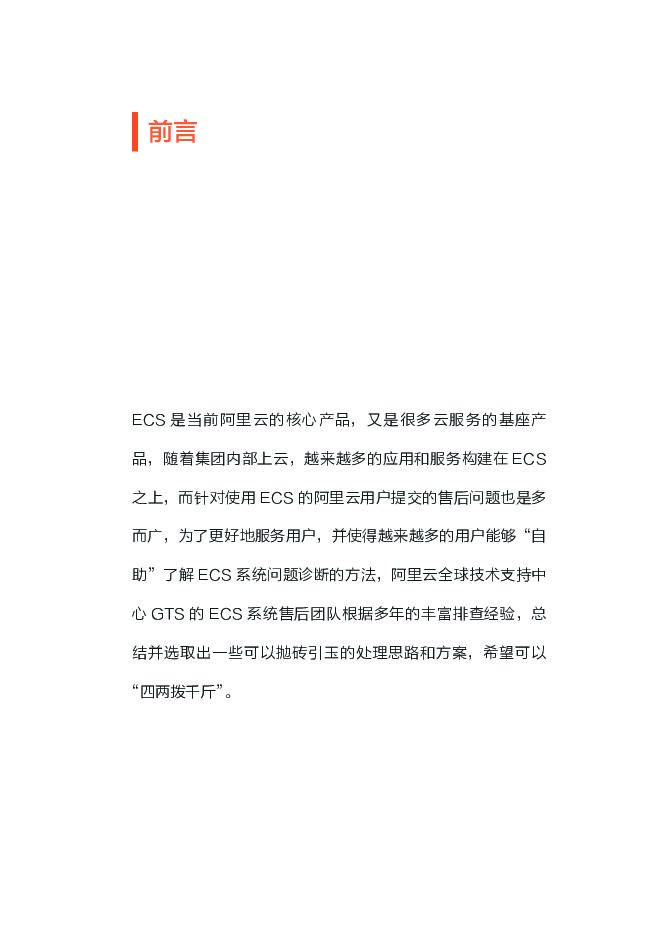 前言

ECS 是当前阿里云的核心产品，又是很多云服务的基座产品，随着集团内部上云，越来越多的应用和服务构建在 ECS 之上，而针对使用 ECS 的阿里云用户提交的售后问题也是多而广，为了更好地服务用户，并使得越来越多的用户能够“自助”了解 ECS 系统问题诊断的方法，阿里云全球技术支持中心 GTS 的 ECS 系统售后团队根据多年的丰富排查经验，总结并选取出一些可以抛砖引玉的处理思路和方案，希望可以“四两拨千斤”。